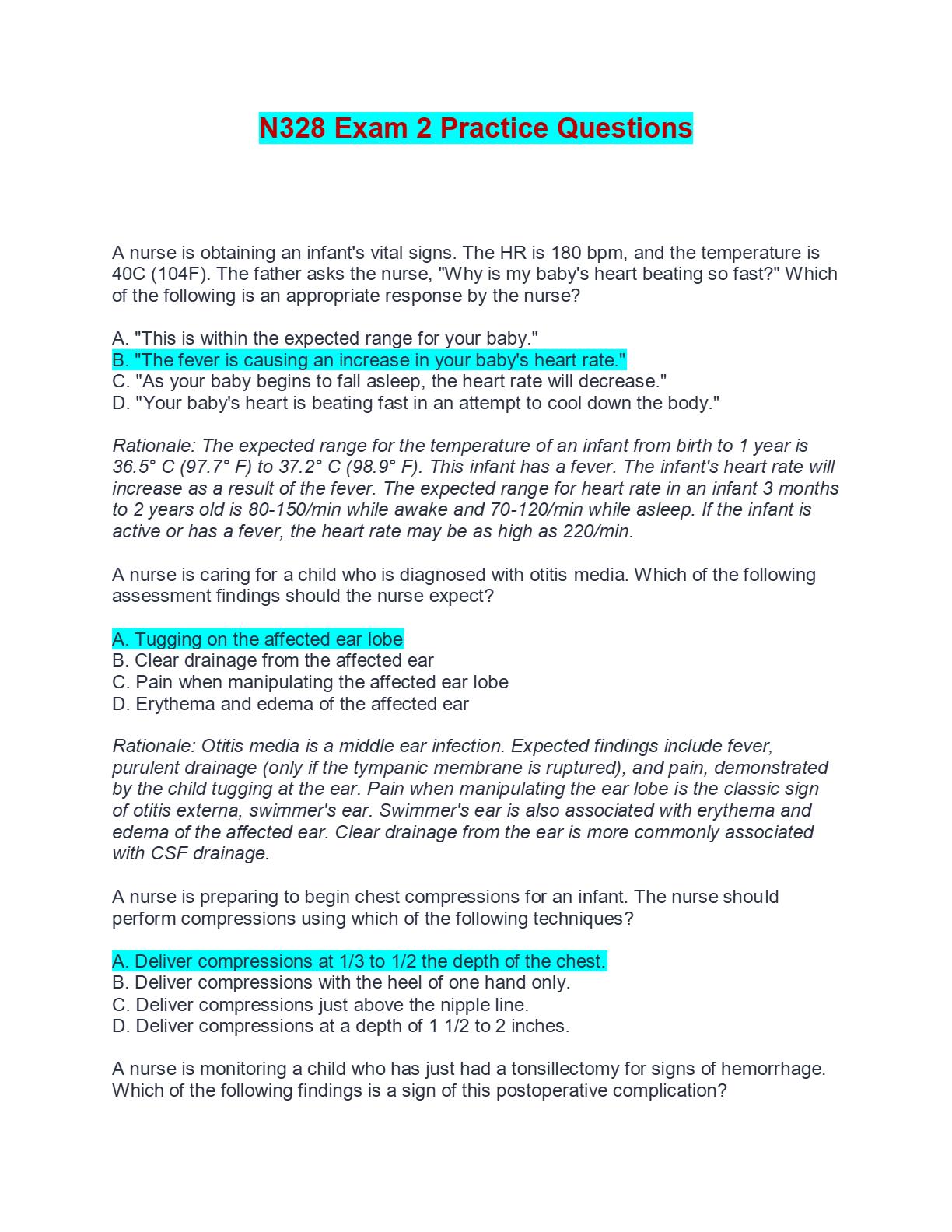 N328 Exam 2 Practice Questions

A nurse is obtaining an infant's vital signs. The HR is 180 bpm, and the temperature is 40C (104F). The father asks the nurse, "Why is my baby's heart beating so fast?" Which of the following is an appropriate response by the nurse?

A. "This is within the expected range for your baby."
B. "The fever is causing an increase in your baby's heart rate."
C. "As your baby begins to fall asleep, the heart rate will decrease."
D. "Your baby's heart is beating fast in an attempt to cool down the body."

Rationale: The expected range for the temperature of an infant from birth to 1 year is 36.5° C (97.7° F) to 37.2° C (98.9° F). This infant has a fever. The infant's heart rate will increase as a result of the fever. The expected range for heart rate in an infant 3 months to 2 years old is 80-150/min while awake and 70-120/min while asleep. If the infant is active or has a fever, the heart rate may be as high as 220/min.

A nurse is caring for a child who is diagnosed with otitis media. Which of the following assessment findings should the nurse expect?

A. Tugging on the affected ear lobe
B. Clear drainage from the affected ear
C. Pain when manipulating the affected ear lobe
D. Erythema and edema of the affected ear

Rationale: Otitis media is a middle ear infection. Expected findings include fever, purulent drainage (only if the tympanic membrane is ruptured), and pain, demonstrated by the child tugging at the ear. Pain when manipulating the ear lobe is the classic sign of otitis externa, swimmer's ear. Swimmer's ear is also associated with erythema and edema of the affected ear. Clear drainage from the ear is more commonly associated with CSF drainage.

A nurse is preparing to begin chest compressions for an infant. The nurse should perform compressions using which of the following techniques?

A. Deliver compressions at 1/3 to 1/2 the depth of the chest.
B. Deliver compressions with the heel of one hand only.
C. Deliver compressions just above the nipple line.
D. Deliver compressions at a depth of 1 1/2 to 2 inches.

A nurse is monitoring a child who has just had a tonsillectomy for signs of hemorrhage. Which of the following findings is a sign of this postoperative complication?